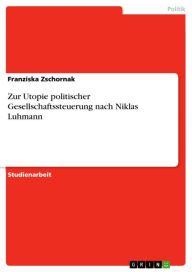 Politik

Franziska Zschornak

Zur Utopie politischer Gesellschaftssteuerung nach Niklas Luhmann

Studienarbeit

GRIN